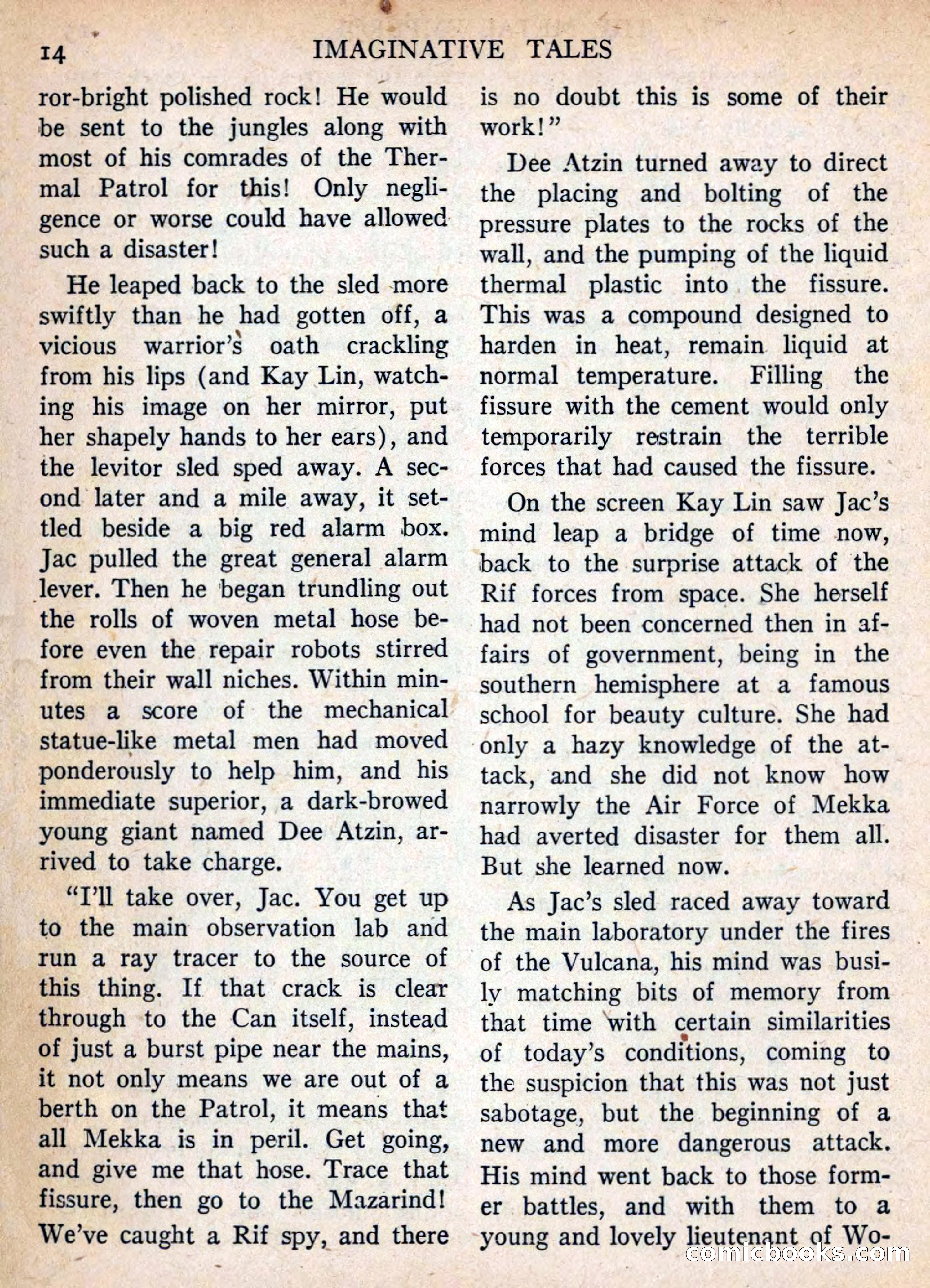 14 IMAGINATIVE TALES

ror-bright polished rock! He would be sent to the jungles along with most of his comrades of the Thermal Patrol for this! Only negligence or worse could have allowed such a disaster!

He leaped back to the sled more swiftly than he had gotten off, a vicious warrior's oath crackling from his lips (and Kay Lin, watching his image on her mirror, put her shapely hands to her ears), and the levitor sled sped away. A second later and a mile away, it settled beside a big red alarm box. Jac pulled the great general alarm lever. Then he began trundling out the rolls of woven metal hose before even the repair robots stirred from their wall niches. Within minutes a score of the mechanical statue-like metal men had moved ponderously to help him, and his immediate superior, a dark-browed young giant named Dee Atzin, arrived to take charge.

"I'll take over, Jac. You get up to the main observation lab and run a ray tracer to the source of this thing. If that crack is clear through to the Can itself, instead of just a burst pipe near the mains, it not only means we are out of a berth on the Patrol, it means that all Mekka is in peril. Get going, and give me that hose. Trace that fissure, then go to the Mazarind! We've caught a Rif spy, and there is no doubt this is some of their work!"

Dee Atzin turned away to direct the placing and bolting of the pressure plates to the rocks of the wall, and the pumping of the liquid thermal plastic into the fissure. This was a compound designed to harden in heat, remain liquid at normal temperature. Filling the fissure with the cement would only temporarily restrain the terrible forces that had caused the fissure.

On the screen Kay Lin saw Jac's mind leap a bridge of time now, back to the surprise attack of the Rif forces from space. She herself had not been concerned then in affairs of government, being in the southern hemisphere at a famous school for beauty culture. She had only a hazy knowledge of the attack, and she did not know how narrowly the Air Force of Mekka had averted disaster for them all. But she learned now.

As Jac's sled raced away toward the main laboratory under the fires of the Vulcana, his mind was busily matching bits of memory from that time with certain similarities of today's conditions, coming to the suspicion that this was not just sabotage, but the beginning of a new and more dangerous attack. His mind went back to those former battles, and with them to a young and lovely lieutenant of Wo-

comicbooks.com